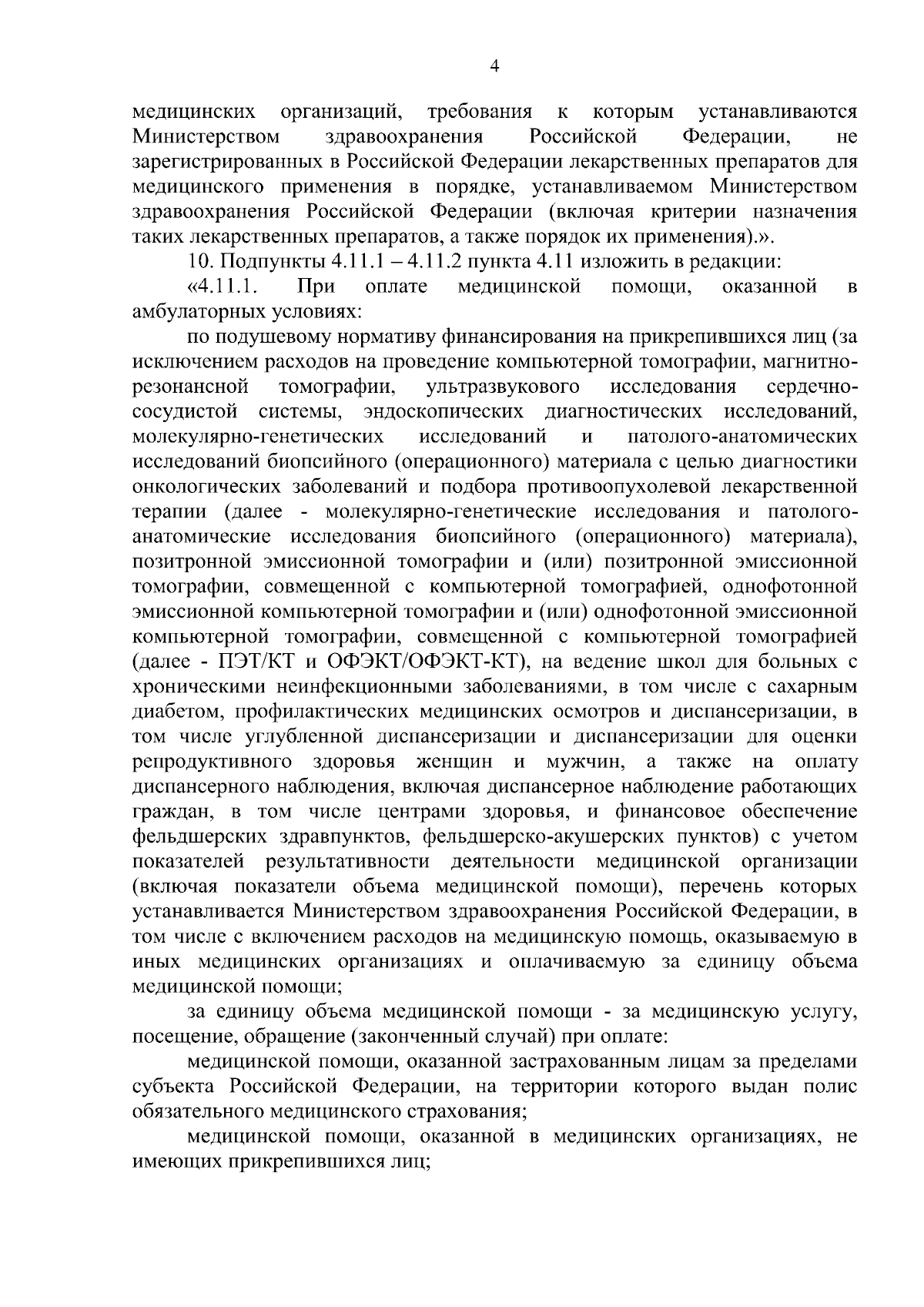 4

медицинских организаций, требования к которым устанавливаются Министерством здравоохранения Российской Федерации, не зарегистрированных в Российской Федерации лекарственных препаратов для медицинского применения в порядке, устанавливаемом Министерством здравоохранения Российской Федерации (включая критерии назначения таких лекарственных препаратов, а также порядок их применения).».

10. Подпункты 4.11.1 – 4.11.2 пункта 4.11 изложить в редакции:

«4.11.1. При оплате медицинской помощи, оказанной в амбулаторных условиях:

по подушевому нормативу финансирования на прикрепившихся лиц (за исключением расходов на проведение компьютерной томографии, магнитно-резонансной томографии, ультразвукового исследования сердечно-сосудистой системы, эндоскопических диагностических исследований, молекулярно-генетических исследований и патолого-анатомических исследований биопсийного (операционного) материала с целью диагностики онкологических заболеваний и подбора противоопухолевой лекарственной терапии (далее - молекулярно-генетические исследования и патолого-анатомические исследования биопсийного (операционного) материала), позитронной эмиссионной томографии и (или) позитронной эмиссионной томографии, совмещенной с компьютерной томографией, однофотонной эмиссионной компьютерной томографии и (или) однофотонной эмиссионной компьютерной томографии, совмещенной с компьютерной томографией (далее - ПЭТ/КТ и ОФЭКТ/ОФЭКТ-КТ), на ведение школ для больных с хроническими неинфекционными заболеваниями, в том числе с сахарным диабетом, профилактических медицинских осмотров и диспансеризации, в том числе углубленной диспансеризации и диспансеризации для оценки репродуктивного здоровья женщин и мужчин, а также на оплату диспансерного наблюдения, включая диспансерное наблюдение работающих граждан, в том числе центрами здоровья, и финансовое обеспечение фельдшерских здравпунктов, фельдшерско-акушерских пунктов) с учетом показателей результативности деятельности медицинской организации (включая показатели объема медицинской помощи), перечень которых устанавливается Министерством здравоохранения Российской Федерации, в том числе с включением расходов на медицинскую помощь, оказываемую в иных медицинских организациях и оплачиваемую за единицу объема медицинской помощи;

за единицу объема медицинской помощи - за медицинскую услугу, посещение, обращение (законченный случай) при оплате:

медицинской помощи, оказанной застрахованным лицам за пределами субъекта Российской Федерации, на территории которого выдан полис обязательного медицинского страхования;

медицинской помощи, оказанной в медицинских организациях, не имеющих прикрепившихся лиц;